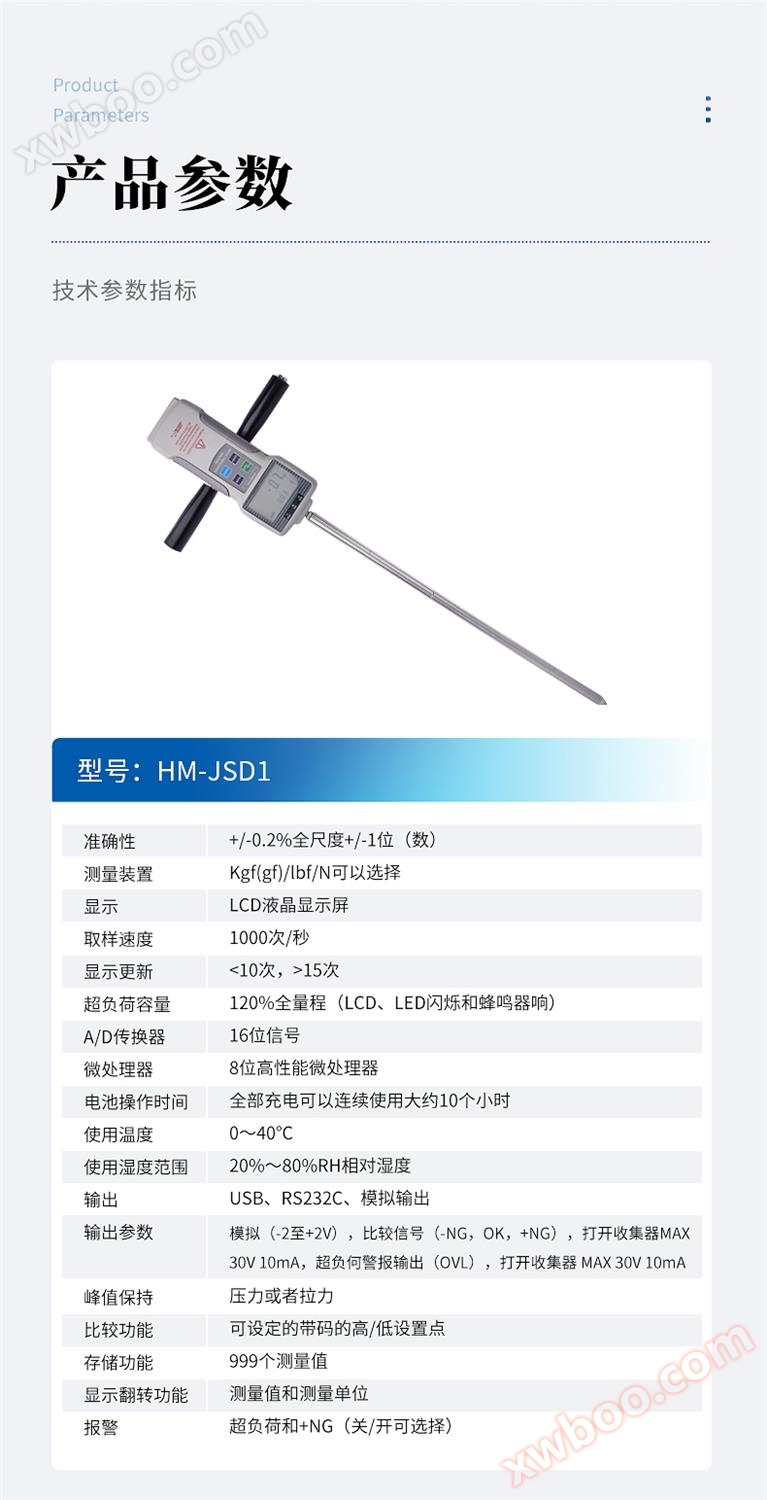 xwboo.com

Product
Parameters

产品参数

技术参数指标

型号：HM-JSD1

| 准确性 | +/-0.2%全尺度+/-1位（数） |
|---|---|
| 测量装置 | Kgf(gf)/lbf/N可以选择 |
| 显示 | LCD液晶显示屏 |
| 取样速度 | 1000次/秒 |
| 显示更新 | <10次，>15次 |
| 超负荷容量 | 120%全量程（LCD、LED闪烁和蜂鸣器响） |
| A/D传换器 | 16位信号 |
| 微处理器 | 8位高性能微处理器 |
| 电池操作时间 | 全部充电可以连续使用大约10个小时 |
| 使用温度 | 0～40°C |
| 使用湿度范围 | 20%～80%RH相对湿度 |
| 输出 | USB、RS232C、模拟输出 |
| 输出参数 | 模拟（-2至+2V），比较信号（-NG，OK，+NG），打开收集器MAX 30V 10mA，超负何警报输出（OVL），打开收集器 MAX 30V 10mA |
| 峰值保持 | 压力或者拉力 |
| 比较功能 | 可设定的带码的高/低设置点 |
| 存储功能 | 999个测量值 |
| 显示翻转功能 | 测量值和测量单位 |
| 报警 | 超负荷和+NG（关/开可选择） |

xwboo.com